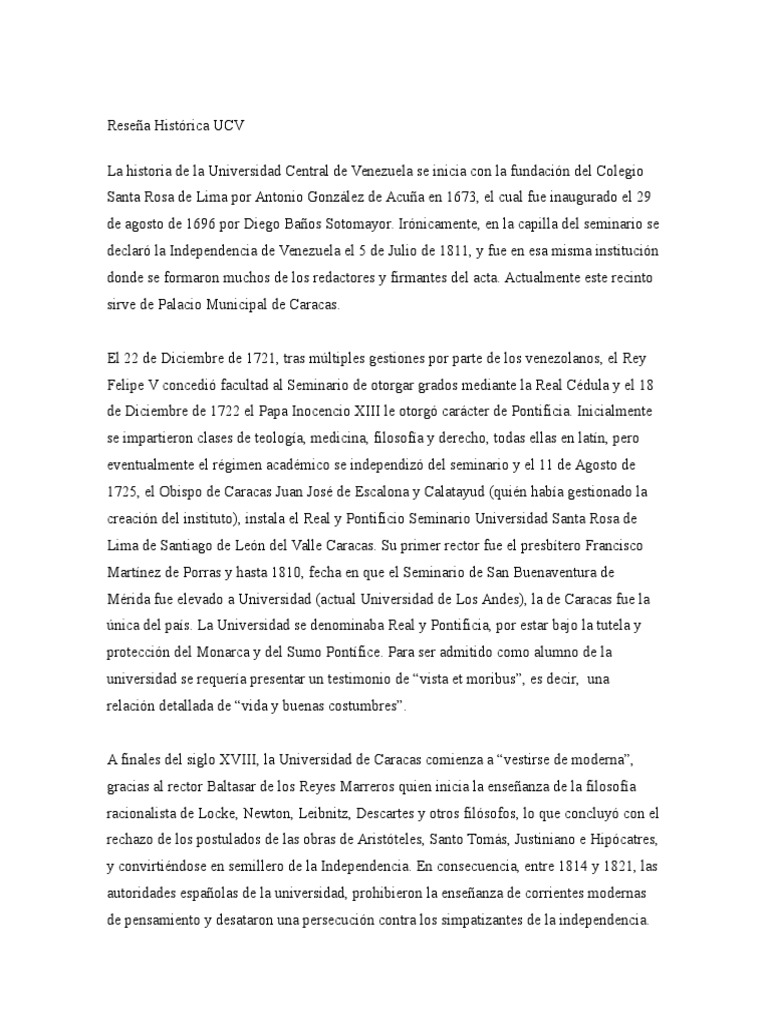 Reseña Histórica UCV

La historia de la Universidad Central de Venezuela se inicia con la fundación del Colegio Santa Rosa de Lima por Antonio González de Acuña en 1673, el cual fue inaugurado el 29 de agosto de 1696 por Diego Baños Sotomayor. Irónicamente, en la capilla del seminario se declaró la Independencia de Venezuela el 5 de Julio de 1811, y fue en esa misma institución donde se formaron muchos de los redactores y firmantes del acta. Actualmente este recinto sirve de Palacio Municipal de Caracas.

El 22 de Diciembre de 1721, tras múltiples gestiones por parte de los venezolanos, el Rey Felipe V concedió facultad al Seminario de otorgar grados mediante la Real Cédula y el 18 de Diciembre de 1722 el Papa Inocencio XIII le otorgó carácter de Pontificia. Inicialmente se impartieron clases de teología, medicina, filosofía y derecho, todas ellas en latín, pero eventualmente el régimen académico se independizó del seminario y el 11 de Agosto de 1725, el Obispo de Caracas Juan José de Escalona y Calatayud (quién había gestionado la creación del instituto), instala el Real y Pontificio Seminario Universidad Santa Rosa de Lima de Santiago de León del Valle Caracas. Su primer rector fue el presbítero Francisco Martínez de Porras y hasta 1810, fecha en que el Seminario de San Buenaventura de Mérida fue elevado a Universidad (actual Universidad de Los Andes), la de Caracas fue la única del país. La Universidad se denominaba Real y Pontificia, por estar bajo la tutela y protección del Monarca y del Sumo Pontífice. Para ser admitido como alumno de la universidad se requería presentar un testimonio de “vista et moribus”, es decir, una relación detallada de “vida y buenas costumbres”.

A finales del siglo XVIII, la Universidad de Caracas comienza a “vestirse de moderna”, gracias al rector Baltasar de los Reyes Marreros quien inicia la enseñanza de la filosofía racionalista de Locke, Newton, Leibnitz, Descartes y otros filósofos, lo que concluyó con el rechazo de los postulados de las obras de Aristóteles, Santo Tomás, Justiniano e Hipócatres, y convirtiéndose en semillero de la Independencia. En consecuencia, entre 1814 y 1821, las autoridades españolas de la universidad, prohibieron la enseñanza de corrientes modernas de pensamiento y desataron una persecución contra los simpatizantes de la independencia.